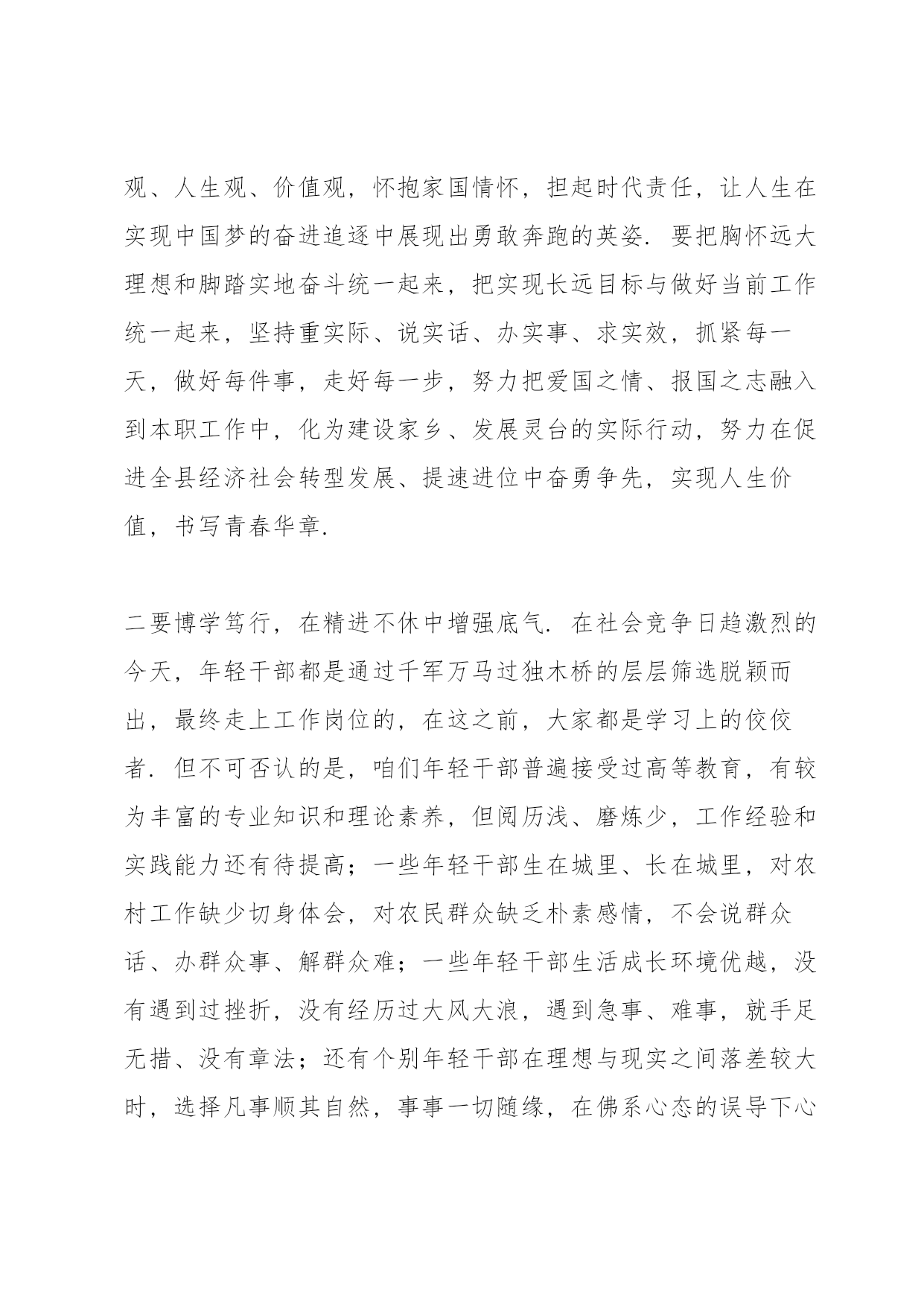 观、人生观、价值观，怀抱家国情怀，担起时代责任，让人生在实现中国梦的奋进追逐中展现出勇敢奔跑的英姿. 要把胸怀远大理想和脚踏实地奋斗统一起来，把实现长远目标与做好当前工作统一起来，坚持重实际、说实话、办实事、求实效，抓紧每一天，做好每件事，走好每一步，努力把爱国之情、报国之志融入到本职工作中，化为建设家乡、发展灵台的实际行动，努力在促进全县经济社会转型发展、提速进位中奋勇争先，实现人生价值，书写青春华章.

二要博学笃行，在精进不休中增强底气. 在社会竞争日趋激烈的今天，年轻干部都是通过千军万马过独木桥的层层筛选脱颖而出，最终走上工作岗位的，在这之前，大家都是学习上的佼佼者. 但不可否认的是，咱们年轻干部普遍接受过高等教育，有较为丰富的专业知识和理论素养，但阅历浅、磨炼少，工作经验和实践能力还有待提高；一些年轻干部生在城里、长在城里，对农村工作缺少切身体会，对农民群众缺乏朴素感情，不会说群众话、办群众事、解群众难；一些年轻干部生活成长环境优越，没有遇到过挫折，没有经历过大风大浪，遇到急事、难事，就手足无措、没有章法；还有个别年轻干部在理想与现实之间落差较大时，选择凡事顺其自然，事事一切随缘，在佛系心态的误导下心